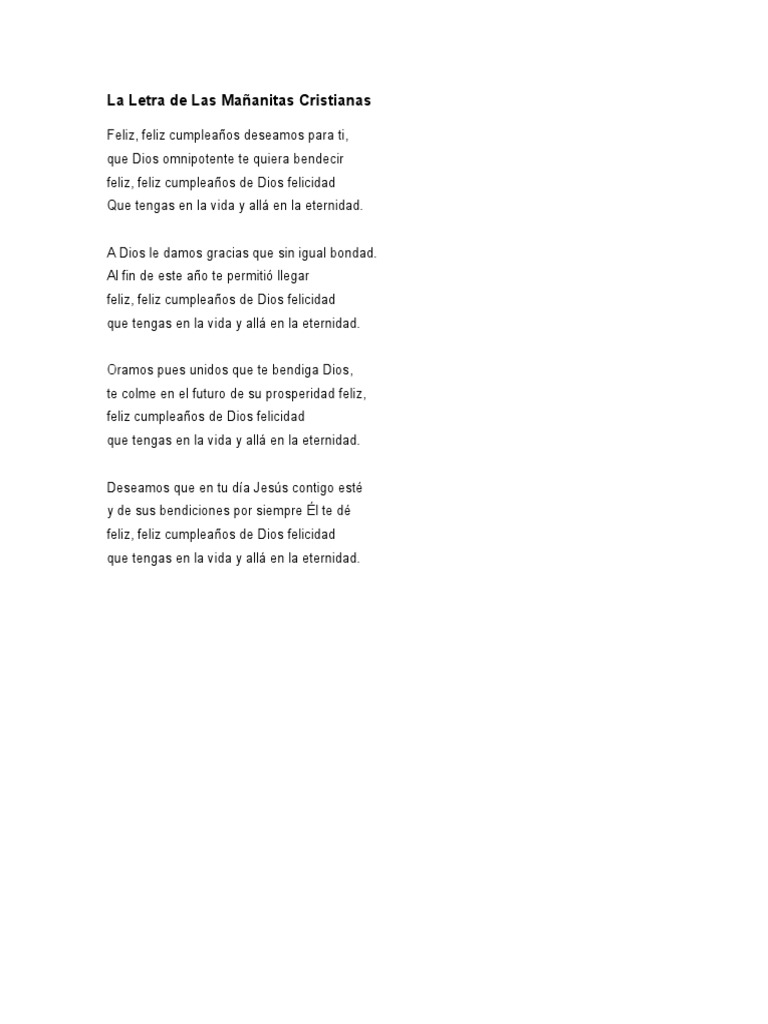 La Letra de Las Mañanitas Cristianas

Feliz, feliz cumpleaños deseamos para ti,
que Dios omnipotente te quiera bendecir
feliz, feliz cumpleaños de Dios felicidad
Que tengas en la vida y allá en la eternidad.

A Dios le damos gracias que sin igual bondad.
Al fin de este año te permitió llegar
feliz, feliz cumpleaños de Dios felicidad
que tengas en la vida y allá en la eternidad.

Oramos pues unidos que te bendiga Dios,
te colme en el futuro de su prosperidad feliz,
feliz cumpleaños de Dios felicidad
que tengas en la vida y allá en la eternidad.

Deseamos que en tu día Jesús contigo esté
y de sus bendiciones por siempre Él te dé
feliz, feliz cumpleaños de Dios felicidad
que tengas en la vida y allá en la eternidad.